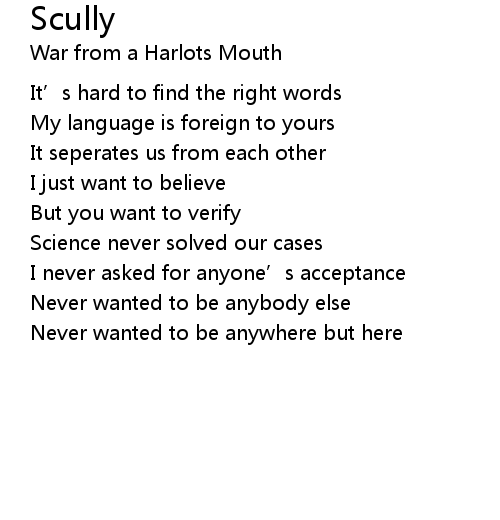 Scully
War from a Harlots Mouth

It’s hard to find the right words
My language is foreign to yours
It seperates us from each other
I just want to believe
But you want to verify
Science never solved our cases
I never asked for anyone’s acceptance
Never wanted to be anybody else
Never wanted to be anywhere but here